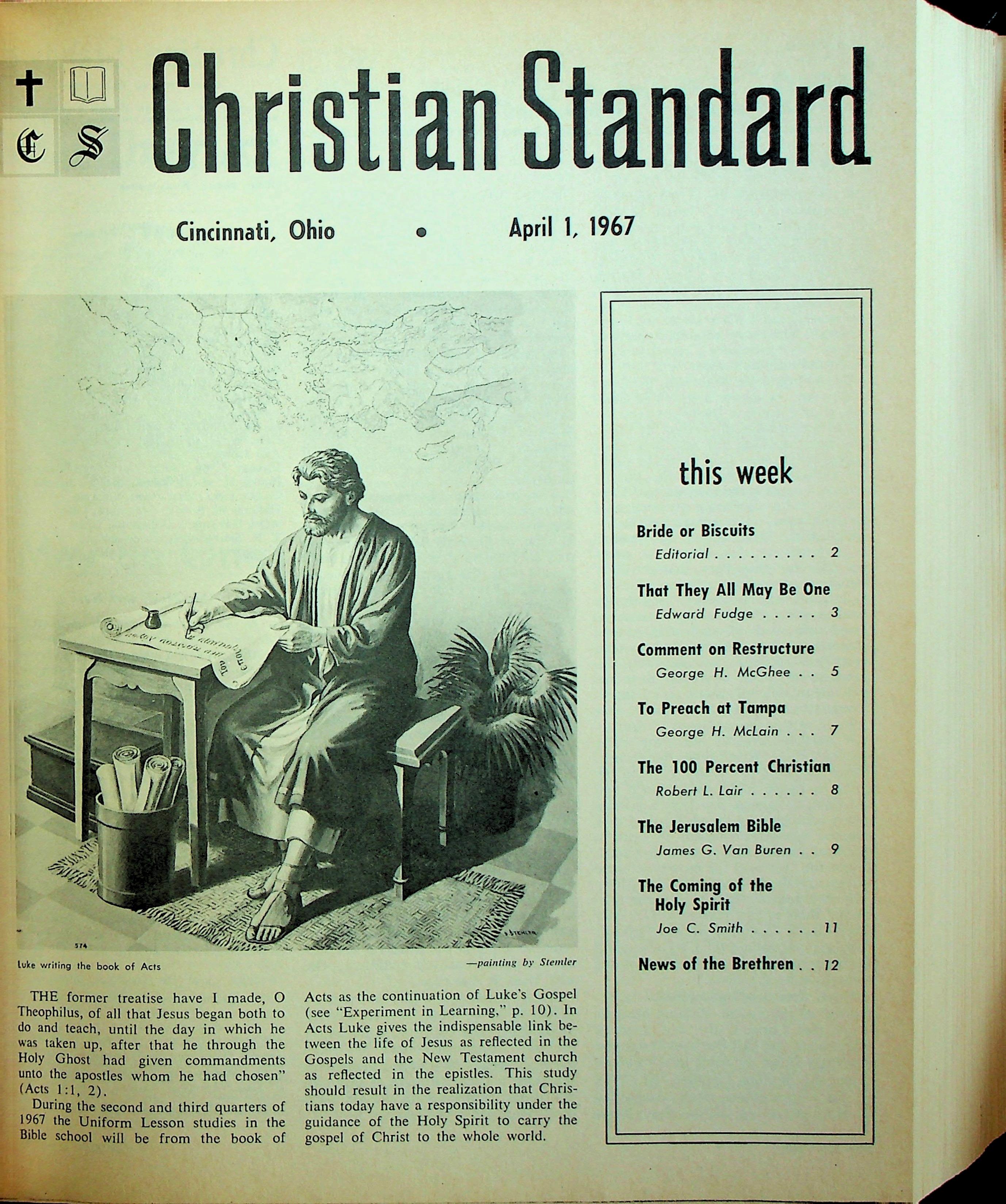 C S Christian Standard

Cincinnati, Ohio • April 1, 1967

574

Luke writing the book of Acts

—painting by Stemler

THE former treatise have I made, O Theophilus, of all that Jesus began both to do and teach, until the day in which he was taken up, after that he through the Holy Ghost had given commandments unto the apostles whom he had chosen" (Acts 1:1, 2).

During the second and third quarters of 1967 the Uniform Lesson studies in the Bible school will be from the book of Acts as the continuation of Luke's Gospel (see "Experiment in Learning," p. 10). In Acts Luke gives the indispensable link between the life of Jesus as reflected in the Gospels and the New Testament church as reflected in the epistles. This study should result in the realization that Christians today have a responsibility under the guidance of the Holy Spirit to carry the gospel of Christ to the whole world.

this week

Bride or Biscuits
Editorial . . . . . . . . . 2

That They All May Be One
Edward Fudge . . . . . 3

Comment on Restructure
George H. McGhee . . 5

To Preach at Tampa
George H. McLain . . . 7

The 100 Percent Christian
Robert L. Lair . . . . . . 8

The Jerusalem Bible
James G. Van Buren . . 9

The Coming of the Holy Spirit
Joe C. Smith . . . . . . 11

News of the Brethren . . 12